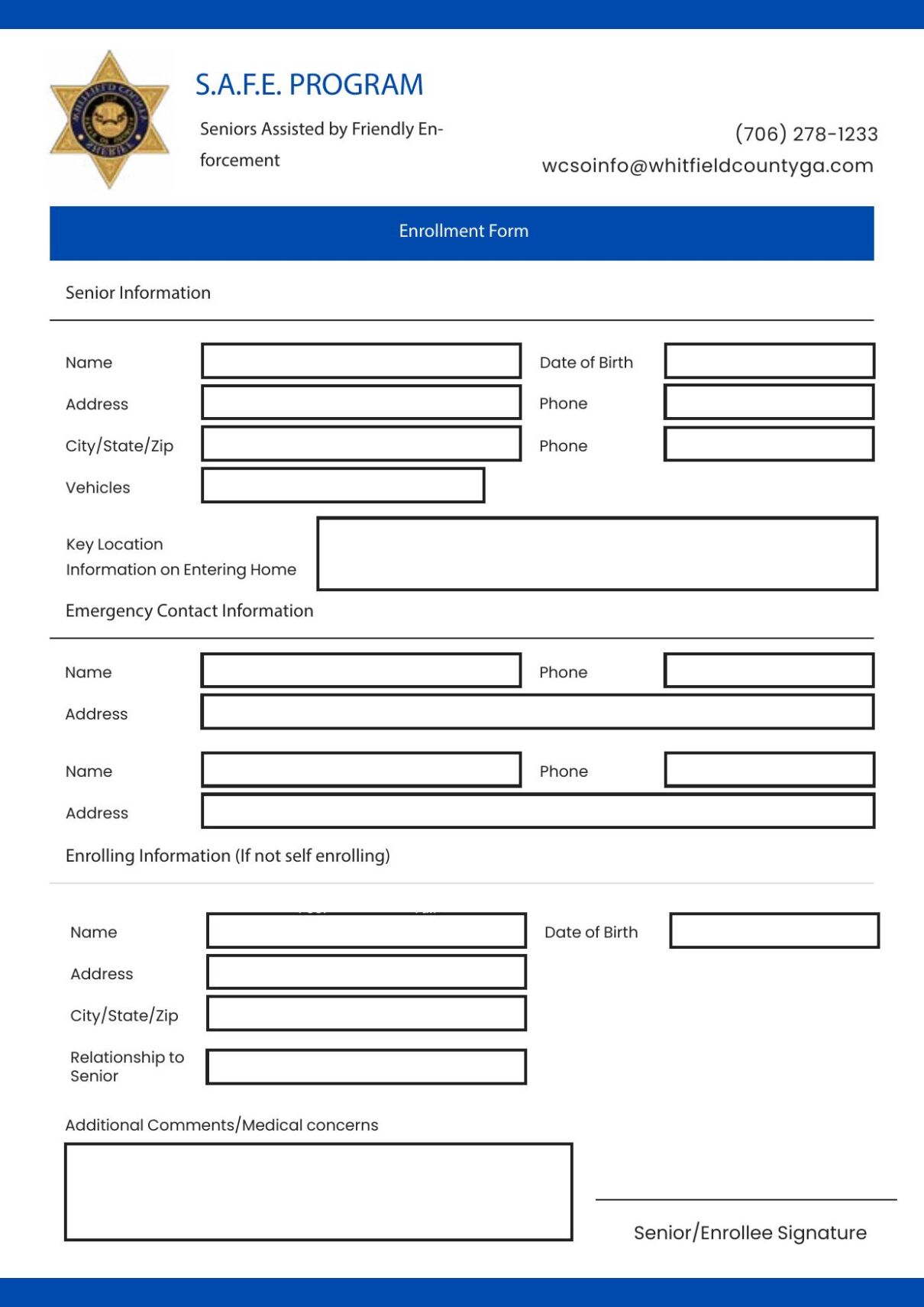 WHITFIELD COUNTY SHERIFF

S.A.F.E. PROGRAM

Seniors Assisted by Friendly Enforcement

(706) 278-1233
wcsoinfo@whitfieldcountyga.com

Enrollment Form

Senior Information

Name
Date of Birth
Address
Phone
City/State/Zip
Phone
Vehicles

Key Location
Information on Entering Home

Emergency Contact Information

Name
Phone
Address

Name
Phone
Address

Enrolling Information (If not self enrolling)

Name
Date of Birth
Address
City/State/Zip
Relationship to Senior

Additional Comments/Medical concerns

Senior/Enrollee Signature